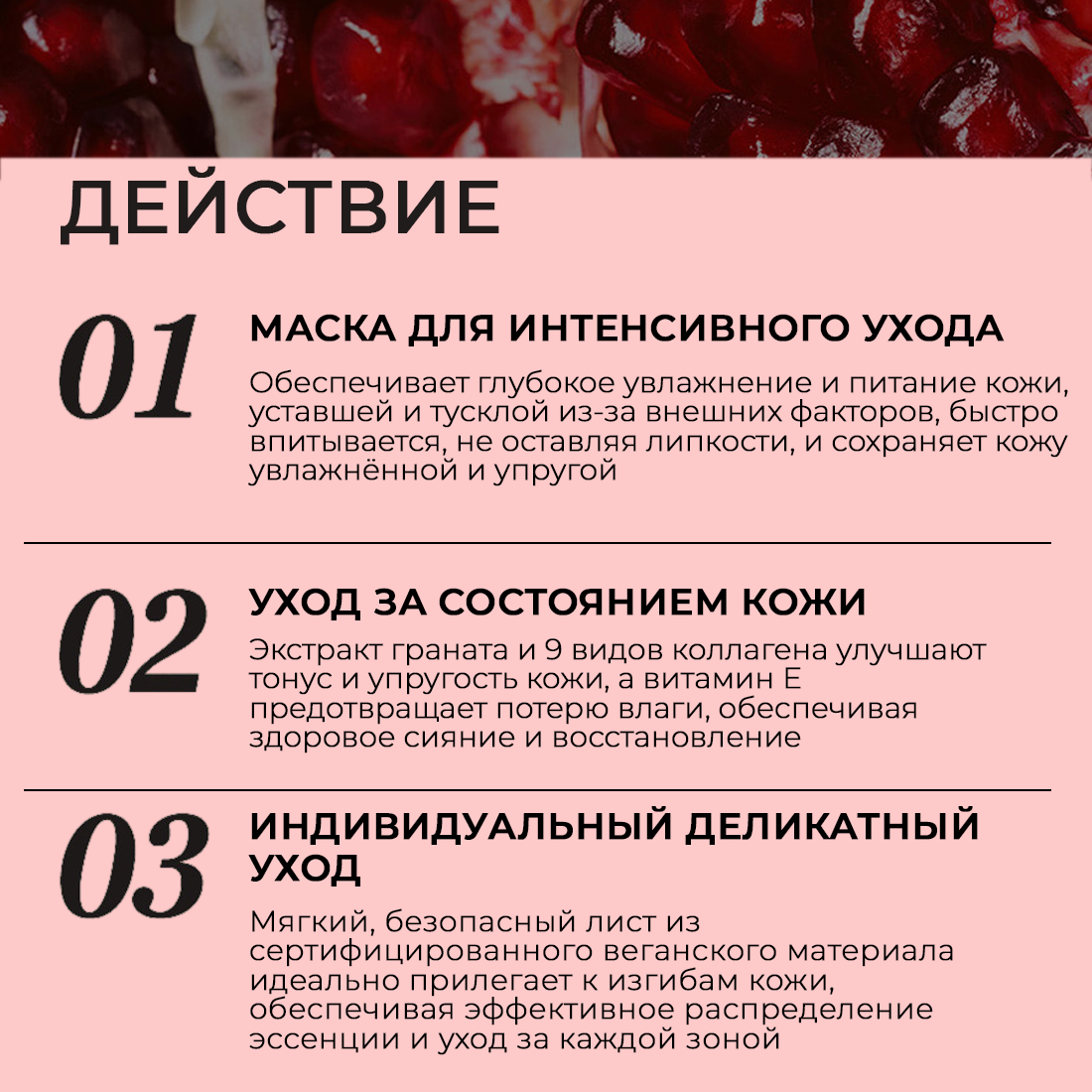 ДЕЙСТВИЕ

01

МАСКА ДЛЯ ИНТЕНСИВНОГО УХОДА

Обеспечивает глубокое увлажнение и питание кожи, уставшей и тусклой из-за внешних факторов, быстро впитывается, не оставляя липкости, и сохраняет кожу увлажнённой и упругой

02

УХОД ЗА СОСТОЯНИЕМ КОЖИ

Экстракт граната и 9 видов коллагена улучшают тонус и упругость кожи, а витамин Е предотвращает потерю влаги, обеспечивая здоровое сияние и восстановление

03

ИНДИВИДУАЛЬНЫЙ ДЕЛИКАТНЫЙ УХОД

Мягкий, безопасный лист из сертифицированного веганского материала идеально прилегает к изгибам кожи, обеспечивая эффективное распределение эссенции и уход за каждой зоной